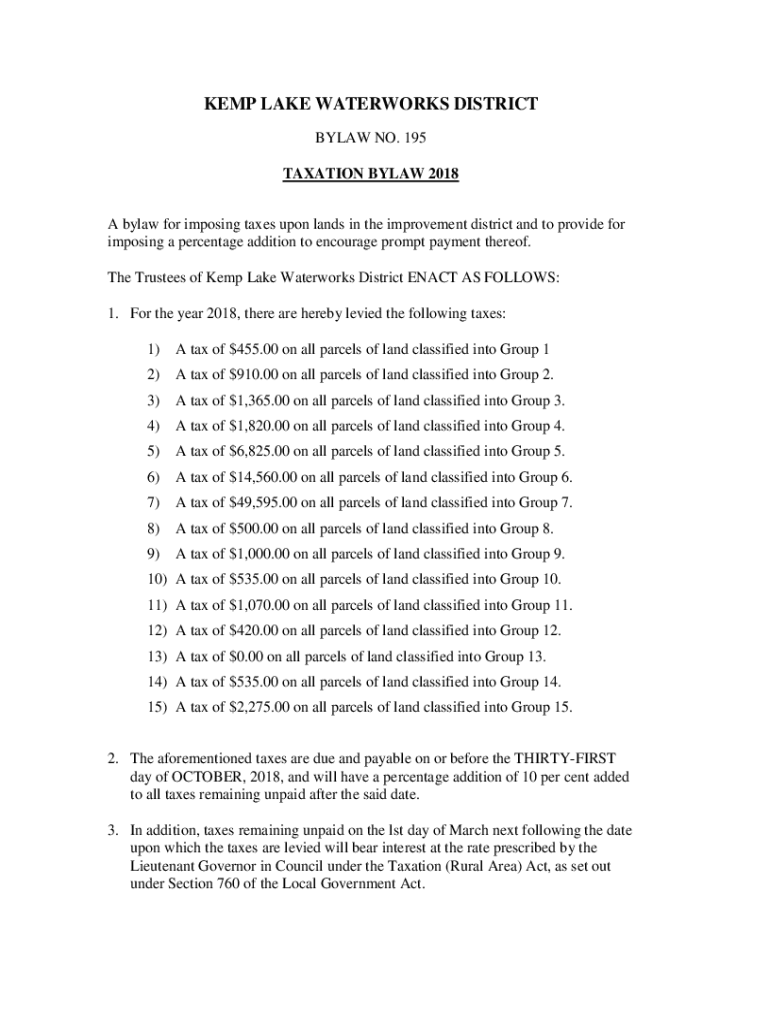 KEMP LAKE WATERWORKS DISTRICT

BYLAW NO. 195

TAXATION BYLAW 2018

A bylaw for imposing taxes upon lands in the improvement district and to provide for imposing a percentage addition to encourage prompt payment thereof.

The Trustees of Kemp Lake Waterworks District ENACT AS FOLLOWS:

1. For the year 2018, there are hereby levied the following taxes:

1) A tax of \$455.00 on all parcels of land classified into Group 1

2) A tax of \$910.00 on all parcels of land classified into Group 2.

3) A tax of \$1,365.00 on all parcels of land classified into Group 3.

4) A tax of \$1,820.00 on all parcels of land classified into Group 4.

5) A tax of \$6,825.00 on all parcels of land classified into Group 5.

6) A tax of \$14,560.00 on all parcels of land classified into Group 6.

7) A tax of \$49,595.00 on all parcels of land classified into Group 7.

8) A tax of \$500.00 on all parcels of land classified into Group 8.

9) A tax of \$1,000.00 on all parcels of land classified into Group 9.

10) A tax of \$535.00 on all parcels of land classified into Group 10.

11) A tax of \$1,070.00 on all parcels of land classified into Group 11.

12) A tax of \$420.00 on all parcels of land classified into Group 12.

13) A tax of \$0.00 on all parcels of land classified into Group 13.

14) A tax of \$535.00 on all parcels of land classified into Group 14.

15) A tax of \$2,275.00 on all parcels of land classified into Group 15.

2. The aforementioned taxes are due and payable on or before the THIRTY-FIRST day of OCTOBER, 2018, and will have a percentage addition of 10 per cent added to all taxes remaining unpaid after the said date.

3. In addition, taxes remaining unpaid on the lst day of March next following the date upon which the taxes are levied will bear interest at the rate prescribed by the Lieutenant Governor in Council under the Taxation (Rural Area) Act, as set out under Section 760 of the Local Government Act.